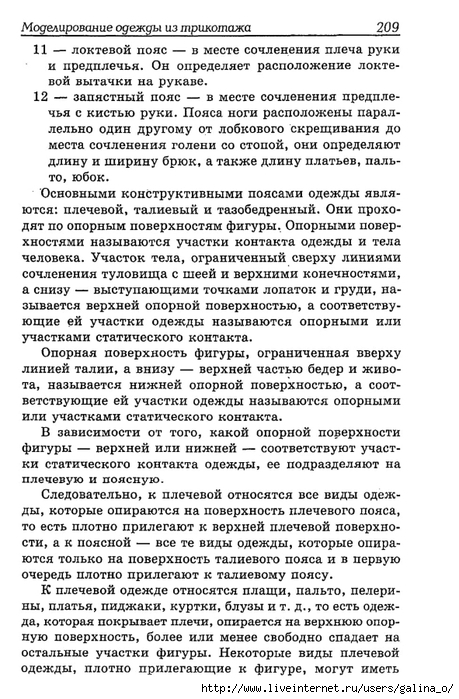 Моделирование одежды из трикотажа 209

11 — локтевой пояс — в месте сочленения плеча руки и предплечья. Он определяет расположение локтевой вытачки на рукаве.

12 — запястный пояс — в месте сочленения предплечья с кистью руки. Пояса ноги расположены параллельно один другому от лобкового скрещивания до места сочленения голени со стопой, они определяют длину и ширину брюк, а также длину платьев, пальто, юбок.

Основными конструктивными поясами одежды являются: плечевой, талиевый и тазобедренный. Они проходят по опорным поверхностям фигуры. Опорными поверхностями называются участки контакта одежды и тела человека. Участок тела, ограниченный сверху линиями сочленения туловища с шеей и верхними конечностями, а снизу — выступающими точками лопаток и груди, называется верхней опорной поверхностью, а соответствующие ей участки одежды называются опорными или участками статического контакта.

Опорная поверхность фигуры, ограниченная вверху линией талии, а внизу — верхней частью бедер и живота, называется нижней опорной поверхностью, а соответствующие ей участки одежды называются опорными или участками статического контакта.

В зависимости от того, какой опорной поверхности фигуры — верхней или нижней — соответствуют участки статического контакта одежды, ее подразделяют на плечевую и поясную.

Следовательно, к плечевой относятся все виды одежды, которые опираются на поверхность плечевого пояса, то есть плотно прилегают к верхней плечевой поверхности, а к поясной — все те виды одежды, которые опираются только на поверхность талиевого пояса и в первую очередь плотно прилегают к талиевому поясу.

К плечевой одежде относятся плащи, пальто, пелерины, платья, пиджаки, куртки, блузы и т. д., то есть одежда, которая покрывает плечи, опирается на верхнюю опорную поверхность, более или менее свободно спадает на остальные участки фигуры. Некоторые виды плечевой одежды, плотно прилегающие к фигуре, могут иметь

http://www.liveinternet.ru/users/galina_o/